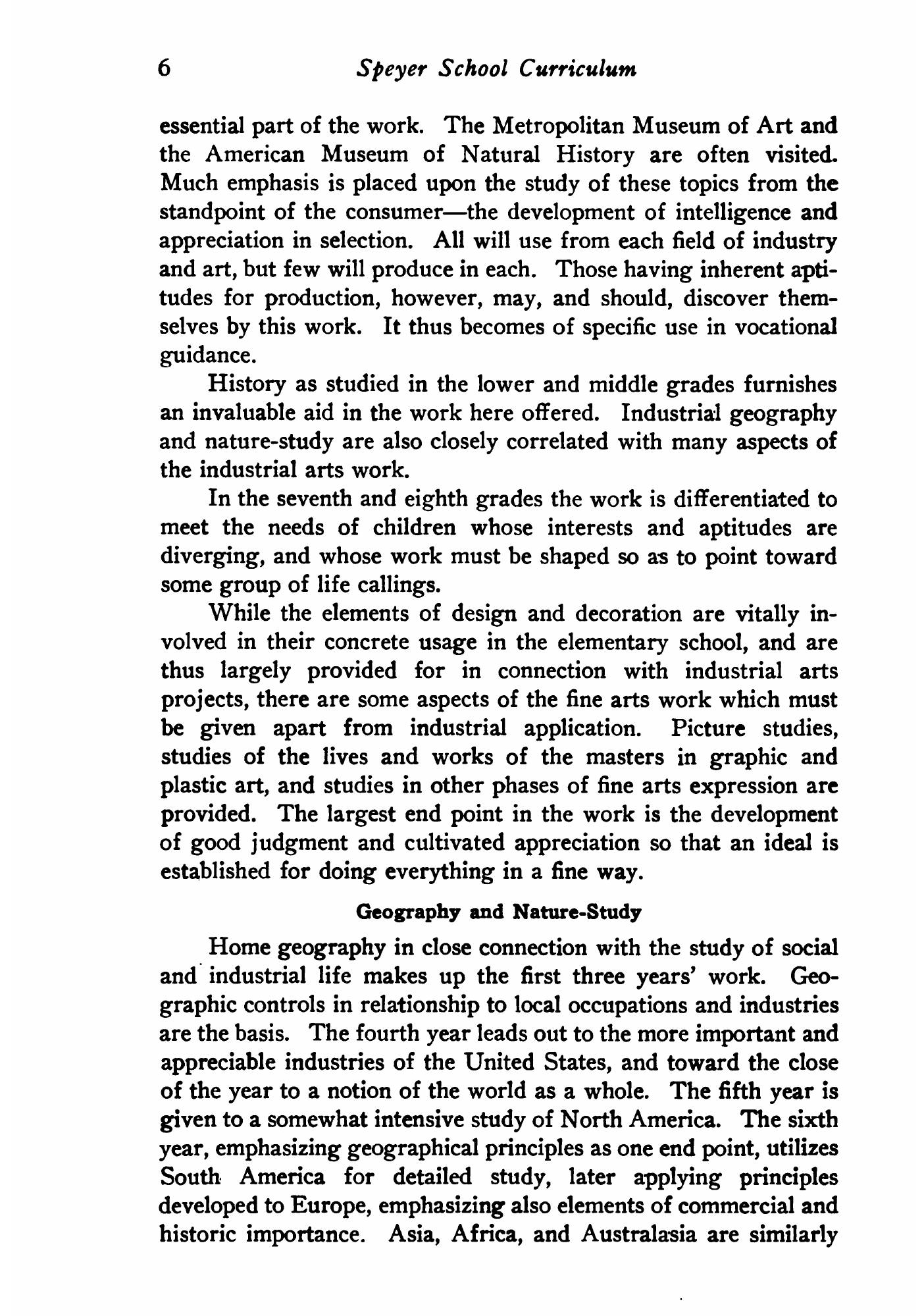 6 Speyer School Curriculum

essential part of the work. The Metropolitan Museum of Art and the American Museum of Natural History are often visited. Much emphasis is placed upon the study of these topics from the standpoint of the consumer—the development of intelligence and appreciation in selection. All will use from each field of industry and art, but few will produce in each. Those having inherent aptitudes for production, however, may, and should, discover themselves by this work. It thus becomes of specific use in vocational guidance.

History as studied in the lower and middle grades furnishes an invaluable aid in the work here offered. Industrial geography and nature-study are also closely correlated with many aspects of the industrial arts work.

In the seventh and eighth grades the work is differentiated to meet the needs of children whose interests and aptitudes are diverging, and whose work must be shaped so as to point toward some group of life callings.

While the elements of design and decoration are vitally involved in their concrete usage in the elementary school, and are thus largely provided for in connection with industrial arts projects, there are some aspects of the fine arts work which must be given apart from industrial application. Picture studies, studies of the lives and works of the masters in graphic and plastic art, and studies in other phases of fine arts expression are provided. The largest end point in the work is the development of good judgment and cultivated appreciation so that an ideal is established for doing everything in a fine way.

Geography and Nature-Study

Home geography in close connection with the study of social and industrial life makes up the first three years' work. Geographic controls in relationship to local occupations and industries are the basis. The fourth year leads out to the more important and appreciable industries of the United States, and toward the close of the year to a notion of the world as a whole. The fifth year is given to a somewhat intensive study of North America. The sixth year, emphasizing geographical principles as one end point, utilizes South America for detailed study, later applying principles developed to Europe, emphasizing also elements of commercial and historic importance. Asia, Africa, and Australasia are similarly